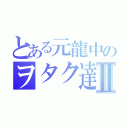 とある元龍中の
ヲタク達Ⅱ